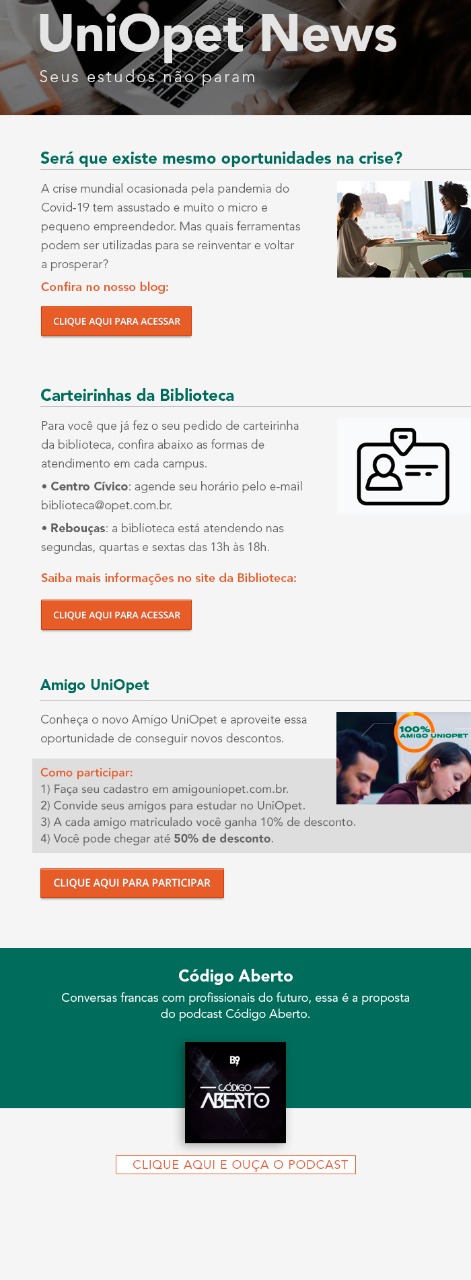 UniOpet News
Seus estudos não param

Será que existe mesmo oportunidades na crise?

A crise mundial ocasionada pela pandemia do Covid-19 tem assustado e muito o micro e pequeno empreendedor. Mas quais ferramentas podem ser utilizadas para se reinventar e voltar a prosperar?

Confira no nosso blog:

CLIQUE AQUI PARA ACESSAR

Carteirinhas da Biblioteca

Para você que já fez o seu pedido de carteirinha da biblioteca, confira abaixo as formas de atendimento em cada campus.

• Centro Cívico: agende seu horário pelo e-mail biblioteca@opet.com.br.

• Rebouças: a biblioteca está atendendo nas segundas, quartas e sextas das 13h às 18h.

Saiba mais informações no site da Biblioteca:

CLIQUE AQUI PARA ACESSAR

Amigo UniOpet

Conheça o novo Amigo UniOpet e aproveite essa oportunidade de conseguir novos descontos.

100% AMIGO UNIOPET

Como participar:
1) Faça seu cadastro em amigouniopet.com.br.
2) Convide seus amigos para estudar no UniOpet.
3) A cada amigo matriculado você ganha 10% de desconto.
4) Você pode chegar até 50% de desconto.

CLIQUE AQUI PARA PARTICIPAR

Código Aberto

Conversas francas com profissionais do futuro, essa é a proposta do podcast Código Aberto.

B9
CÓDIGO ABERTO

CLIQUE AQUI E OUÇA O PODCAST